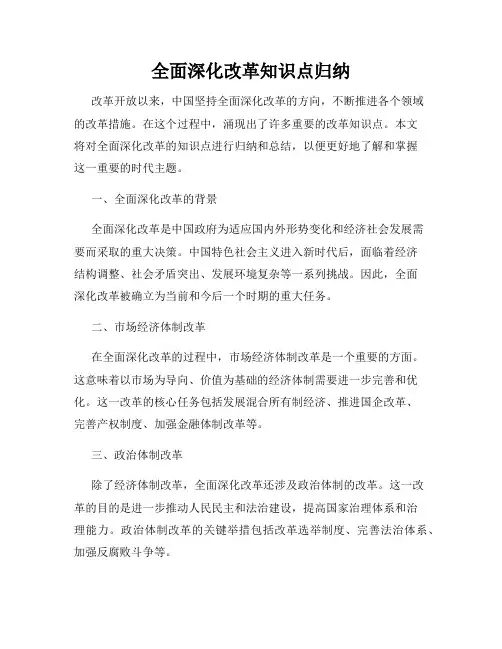 全面深化改革知识点归纳

改革开放以来，中国坚持全面深化改革的方向，不断推进各个领域的改革措施。在这个过程中，涌现出了许多重要的改革知识点。本文将对全面深化改革的知识点进行归纳和总结，以便更好地了解和掌握这一重要的时代主题。

一、全面深化改革的背景

全面深化改革是中国政府为适应国内外形势变化和经济社会发展需要而采取的重大决策。中国特色社会主义进入新时代后，面临着经济结构调整、社会矛盾突出、发展环境复杂等一系列挑战。因此，全面深化改革被确立为当前和今后一个时期的重大任务。

二、市场经济体制改革

在全面深化改革的过程中，市场经济体制改革是一个重要的方面。这意味着以市场为导向、价值为基础的经济体制需要进一步完善和优化。这一改革的核心任务包括发展混合所有制经济、推进国企改革、完善产权制度、加强金融体制改革等。

三、政治体制改革

除了经济体制改革，全面深化改革还涉及政治体制的改革。这一改革的目的是进一步推动人民民主和法治建设，提高国家治理体系和治理能力。政治体制改革的关键举措包括改革选举制度、完善法治体系、加强反腐败斗争等。